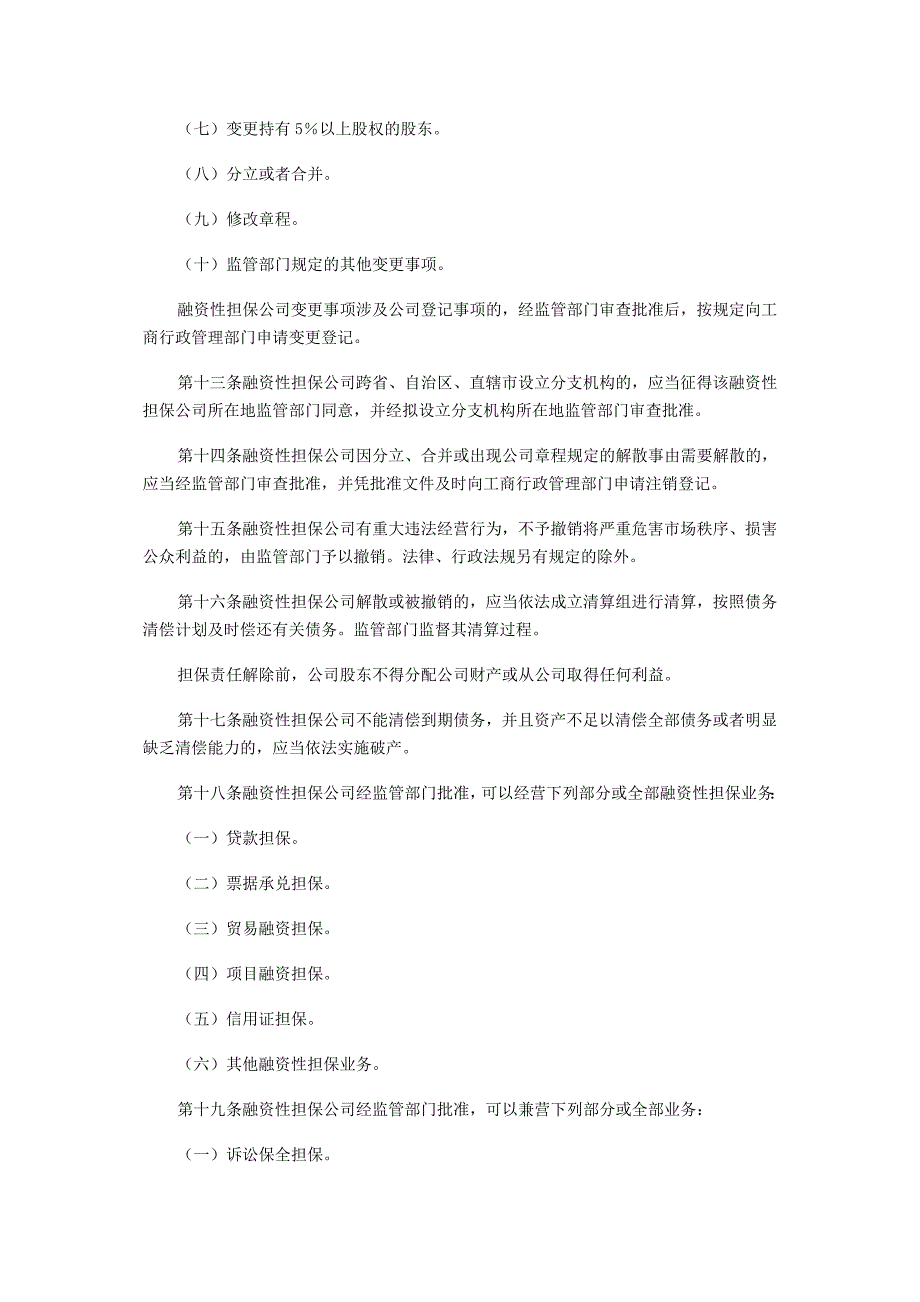 （七）变更持有 5%以上股权的股东。

（八）分立或者合并。

（九）修改章程。

（十）监管部门规定的其他变更事项。

融资性担保公司变更事项涉及公司登记事项的，经监管部门审查批准后，按规定向工商行政管理部门申请变更登记。

第十三条融资性担保公司跨省、自治区、直辖市设立分支机构的，应当征得该融资性担保公司所在地监管部门同意，并经拟设立分支机构所在地监管部门审查批准。

第十四条融资性担保公司因分立、合并或出现公司章程规定的解散事由需要解散的，应当经监管部门审查批准，并凭批准文件及时向工商行政管理部门申请注销登记。

第十五条融资性担保公司有重大违法经营行为，不予撤销将严重危害市场秩序、损害公众利益的，由监管部门予以撤销。法律、行政法规另有规定的除外。

第十六条融资性担保公司解散或被撤销的，应当依法成立清算组进行清算，按照债务清偿计划及时偿还有关债务。监管部门监督其清算过程。

担保责任解除前，公司股东不得分配公司财产或从公司取得任何利益。

第十七条融资性担保公司不能清偿到期债务，并且资产不足以清偿全部债务或者明显缺乏清偿能力的，应当依法实施破产。

第十八条融资性担保公司经监管部门批准，可以经营下列部分或全部融资性担保业务：

（一）贷款担保。

（二）票据承兑担保。

（三）贸易融资担保。

（四）项目融资担保。

（五）信用证担保。

（六）其他融资性担保业务。

第十九条融资性担保公司经监管部门批准，可以兼营下列部分或全部业务：

（一）诉讼保全担保。